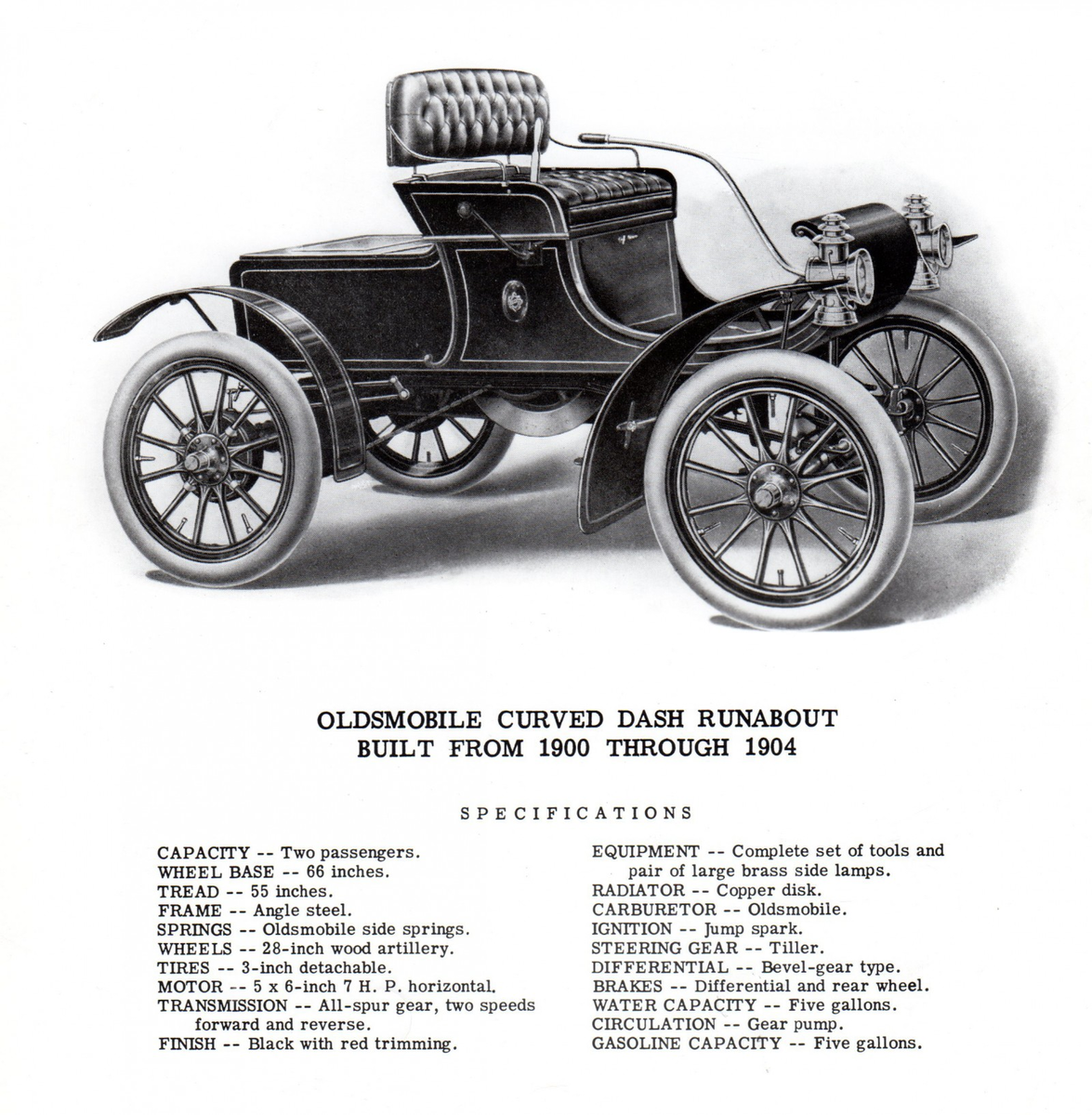 OLDSMOBILE CURVED DASH RUNABOUT
BUILT FROM 1900 THROUGH 1904

SPECIFICATIONS

CAPACITY -- Two passengers.
WHEEL BASE -- 66 inches.
TREAD -- 55 inches.
FRAME -- Angle steel.
SPRINGS -- Oldsmobile side springs.
WHEELS -- 28-inch wood artillery.
TIRES -- 3-inch detachable.
MOTOR -- 5 x 6-inch 7 H. P. horizontal.
TRANSMISSION -- All-spur gear, two speeds forward and reverse.
FINISH -- Black with red trimming.

EQUIPMENT -- Complete set of tools and pair of large brass side lamps.
RADIATOR -- Copper disk.
CARBURETOR -- Oldsmobile.
IGNITION -- Jump spark.
STEERING GEAR -- Tiller.
DIFFERENTIAL -- Bevel-gear type.
BRAKES -- Differential and rear wheel.
WATER CAPACITY -- Five gallons.
CIRCULATION -- Gear pump.
GASOLINE CAPACITY -- Five gallons.